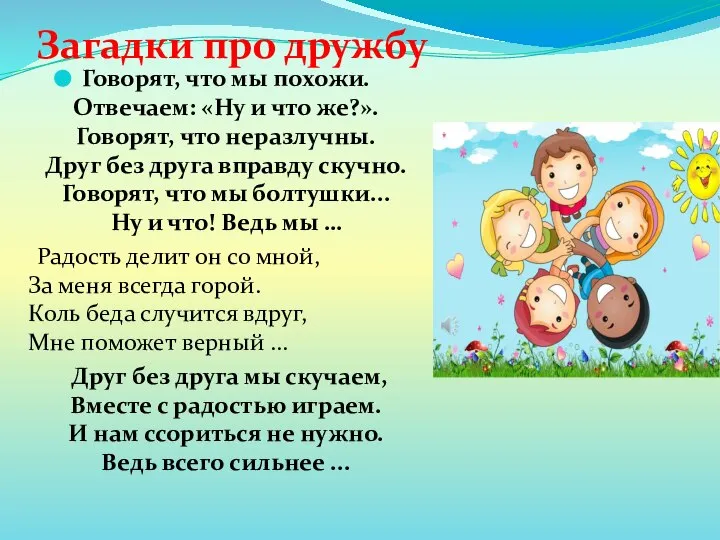 Загадки про дружбу

Говорят, что мы похожи.
Отвечаем: «Ну и что же?».
Говорят, что неразлучны.
Друг без друга вправду скучно.
Говорят, что мы болтушки...
Ну и что! Ведь мы ...

Радость делит он со мной,
За меня всегда горой.
Коль беда случится вдруг,
Мне поможет верный ...

Друг без друга мы скучаем,
Вместе с радостью играем.
И нам ссориться не нужно.
Ведь всего сильнее ...